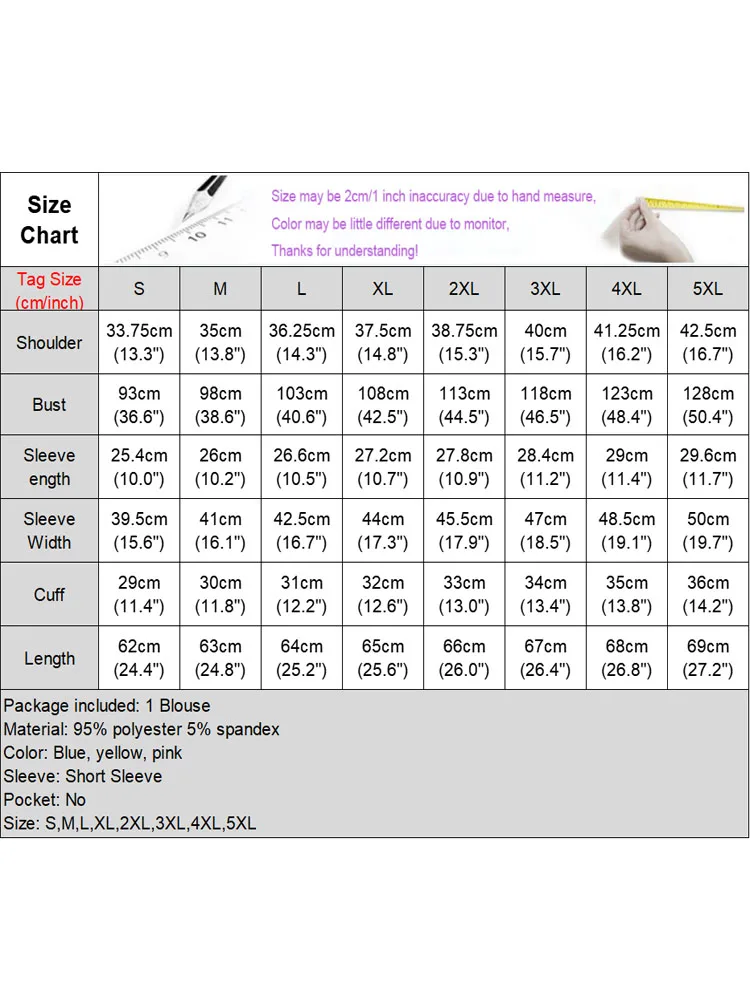 Size Chart

Size may be 2cm/1 inch inaccuracy due to hand measure,
Color may be little different due to monitor,
Thanks for understanding!

| Tag Size (cm/inch) | S | M | L | XL | 2XL | 3XL | 4XL | 5XL |
|---|---|---|---|---|---|---|---|---|
| Shoulder | 33.75cm (13.3") | 35cm (13.8") | 36.25cm (14.3") | 37.5cm (14.8") | 38.75cm (15.3") | 40cm (15.7") | 41.25cm (16.2") | 42.5cm (16.7") |
| Bust | 93cm (36.6") | 98cm (38.6") | 103cm (40.6") | 108cm (42.5") | 113cm (44.5") | 118cm (46.5") | 123cm (48.4") | 128cm (50.4") |
| Sleeve ength | 25.4cm (10.0") | 26cm (10.2") | 26.6cm (10.5") | 27.2cm (10.7") | 27.8cm (10.9") | 28.4cm (11.2") | 29cm (11.4") | 29.6cm (11.7") |
| Sleeve Width | 39.5cm (15.6") | 41cm (16.1") | 42.5cm (16.7") | 44cm (17.3") | 45.5cm (17.9") | 47cm (18.5") | 48.5cm (19.1") | 50cm (19.7") |
| Cuff | 29cm (11.4") | 30cm (11.8") | 31cm (12.2") | 32cm (12.6") | 33cm (13.0") | 34cm (13.4") | 35cm (13.8") | 36cm (14.2") |
| Length | 62cm (24.4") | 63cm (24.8") | 64cm (25.2") | 65cm (25.6") | 66cm (26.0") | 67cm (26.4") | 68cm (26.8") | 69cm (27.2") |

Package included: 1 Blouse
Material: 95% polyester 5% spandex
Color: Blue, yellow, pink
Sleeve: Short Sleeve
Pocket: No
Size: S,M,L,XL,2XL,3XL,4XL,5XL